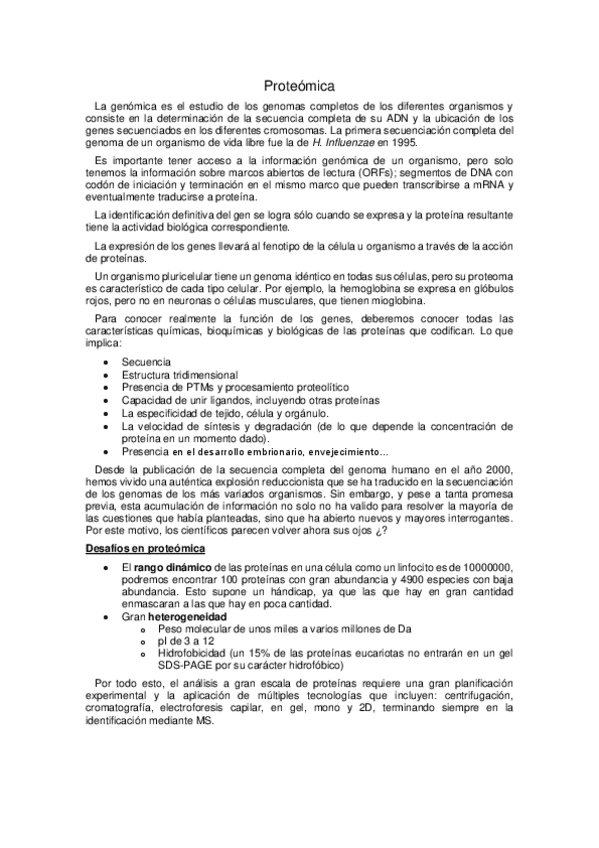 Proteómica

La genómica es el estudio de los genomas completos de los diferentes organismos y consiste en la determinación de la secuencia completa de su ADN y la ubicación de los genes secuenciados en los diferentes cromosomas. La primera secuenciación completa del genoma de un organismo de vida libre fue la de H. Influenzae en 1995.

Es importante tener acceso a la información genómica de un organismo, pero solo tenemos la información sobre marcos abiertos de lectura (ORFs); segmentos de DNA con codón de iniciación y terminación en el mismo marco que pueden transcribirse a mRNA y eventualmente traducirse a proteína.

La identificación definitiva del gen se logra sólo cuando se expresa y la proteína resultante tiene la actividad biológica correspondiente.

La expresión de los genes llevará al fenotipo de la célula u organismo a través de la acción de proteínas.

Un organismo pluricelular tiene un genoma idéntico en todas sus células, pero su proteoma es característico de cada tipo celular. Por ejemplo, la hemoglobina se expresa en glóbulos rojos, pero no en neuronas o células musculares, que tienen mioglobina.

Para conocer realmente la función de los genes, deberemos conocer todas las características químicas, bioquímicas y biológicas de las proteínas que codifican. Lo que implica:

• Secuencia
• Estructura tridimensional
• Presencia de PTMs y procesamiento proteolítico
• Capacidad de unir ligandos, incluyendo otras proteínas
• La especificidad de tejido, célula y orgánulo.
• La velocidad de síntesis y degradación (de lo que depende la concentración de proteína en un momento dado).
• Presencia en el desarrollo embrionario, envejecimiento…

Desde la publicación de la secuencia completa del genoma humano en el año 2000, hemos vivido una auténtica explosión reduccionista que se ha traducido en la secuenciación de los genomas de los más variados organismos. Sin embargo, y pese a tanta promesa previa, esta acumulación de información no solo no ha valido para resolver la mayoría de las cuestiones que había planteadas, sino que ha abierto nuevos y mayores interrogantes. Por este motivo, los científicos parecen volver ahora sus ojos ¿?

Desafíos en proteómica

• El rango dinámico de las proteínas en una célula como un linfocito es de 10000000, podremos encontrar 100 proteínas con gran abundancia y 4900 especies con baja abundancia. Esto supone un hándicap, ya que las que hay en gran cantidad enmascaran a las que hay en poca cantidad.
• Gran heterogeneidad
  o Peso molecular de unos miles a varios millones de Da
  o pI de 3 a 12
  o Hidrofobicidad (un 15% de las proteínas eucariotas no entrarán en un gel SDS-PAGE por su carácter hidrofóbico)

Por todo esto, el análisis a gran escala de proteínas requiere una gran planificación experimental y la aplicación de múltiples tecnologías que incluyen: centrifugación, cromatografía, electroforesis capilar, en gel, mono y 2D, terminando siempre en la identificación mediante MS.